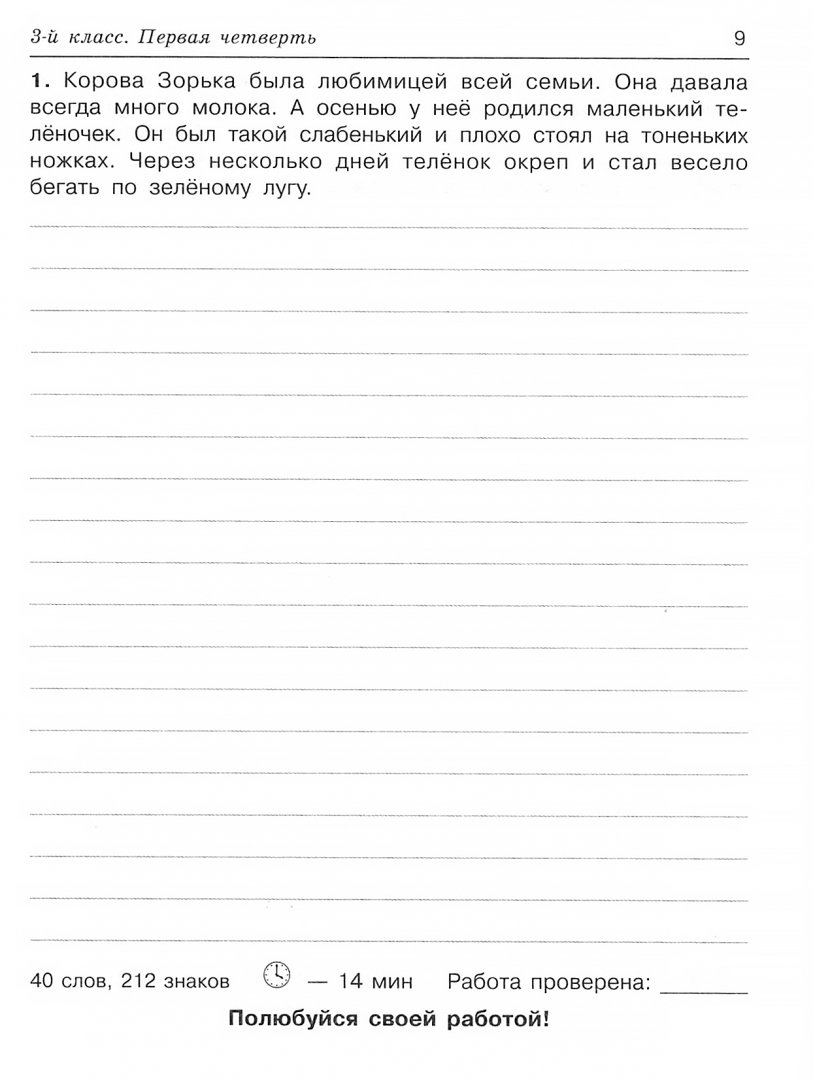 3-й класс. Первая четверть

9

**1.** Корова Зорька была любимицей всей семьи. Она давала всегда много молока. А осенью у неё родился маленький телёночек. Он был такой слабенький и плохо стоял на тоненьких ножках. Через несколько дней телёнок окреп и стал весело бегать по зелёному лугу.

40 слов, 212 знаков — 14 мин Работа проверена: ________

**Полюбуйся своей работой!**